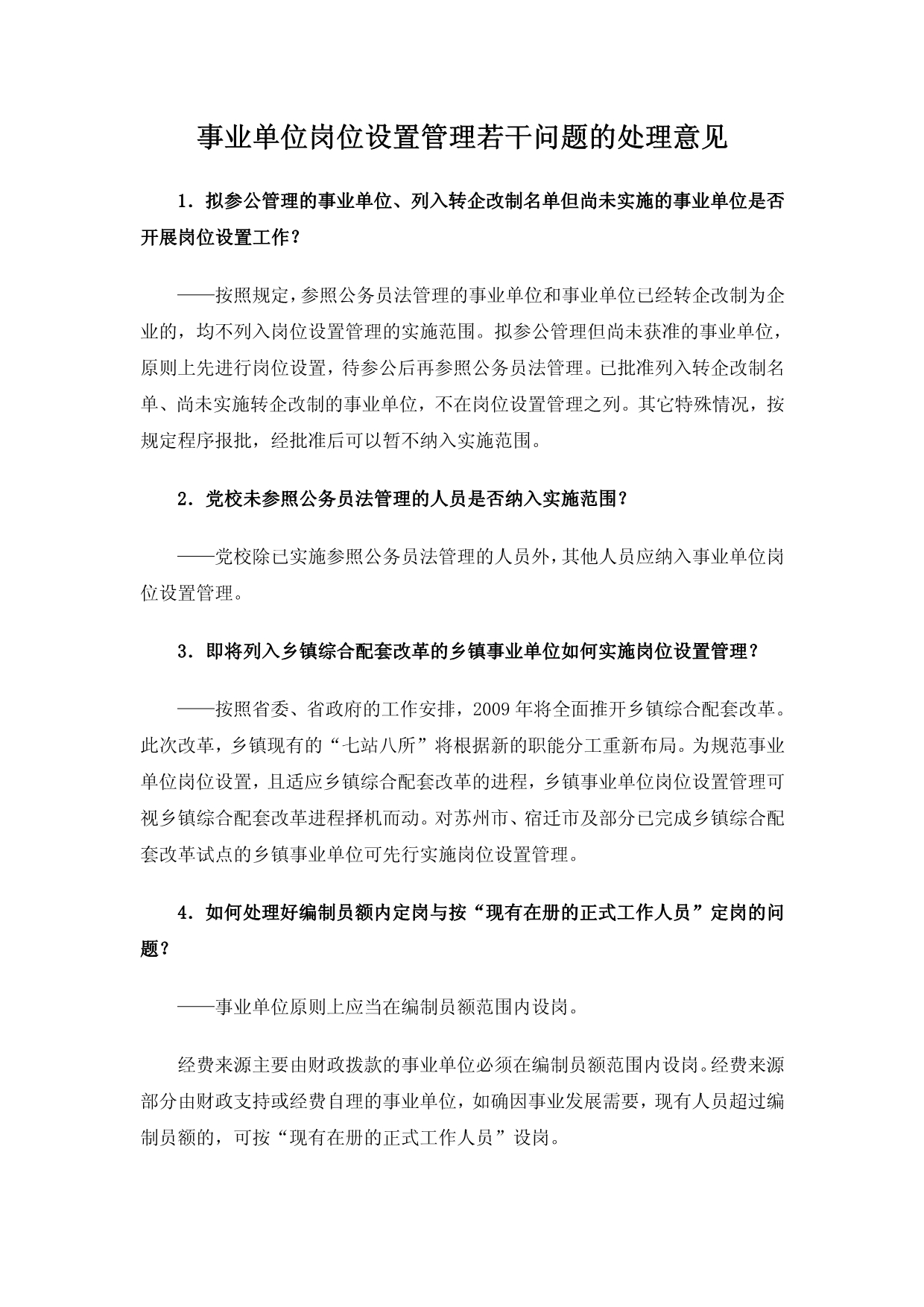 事业单位岗位设置管理若干问题的处理意见

1．拟参公管理的事业单位、列入转企改制名单但尚未实施的事业单位是否开展岗位设置工作？

——按照规定，参照公务员法管理的事业单位和事业单位已经转企改制为企业的，均不列入岗位设置管理的实施范围。拟参公管理但尚未获准的事业单位，原则上先进行岗位设置，待参公后再参照公务员法管理。已批准列入转企改制名单、尚未实施转企改制的事业单位，不在岗位设置管理之列。其它特殊情况，按规定程序报批，经批准后可以暂不纳入实施范围。

2．党校未参照公务员法管理的人员是否纳入实施范围？

——党校除已实施参照公务员法管理的人员外，其他人员应纳入事业单位岗位设置管理。

3．即将列入乡镇综合配套改革的乡镇事业单位如何实施岗位设置管理？

——按照省委、省政府的工作安排，2009年将全面推开乡镇综合配套改革。此次改革，乡镇现有的“七站八所”将根据新的职能分工重新布局。为规范事业单位岗位设置，且适应乡镇综合配套改革的进程，乡镇事业单位岗位设置管理可视乡镇综合配套改革进程择机而动。对苏州市、宿迁市及部分已完成乡镇综合配套改革试点的乡镇事业单位可先行实施岗位设置管理。

4．如何处理好编制员额内定岗与按“现有在册的正式工作人员”定岗的问题？

——事业单位原则上应当在编制员额范围内设岗。

经费来源主要由财政拨款的事业单位必须在编制员额范围内设岗。经费来源部分由财政支持或经费自理的事业单位，如确因事业发展需要，现有人员超过编制员额的，可按“现有在册的正式工作人员”设岗。